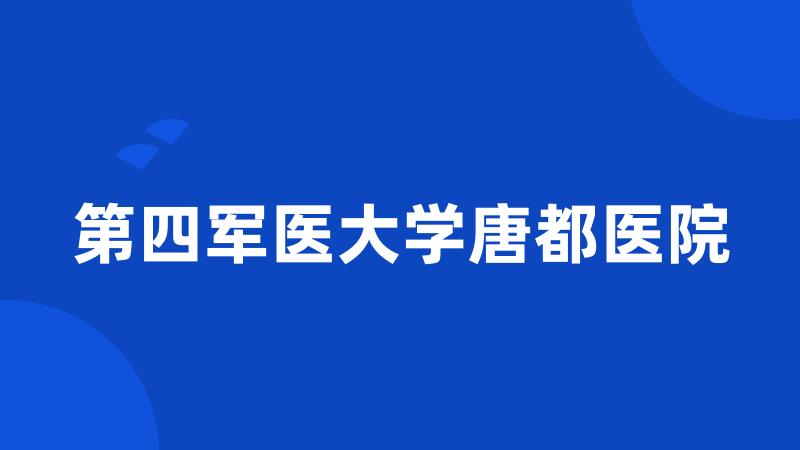 第四军医大学唐都医院